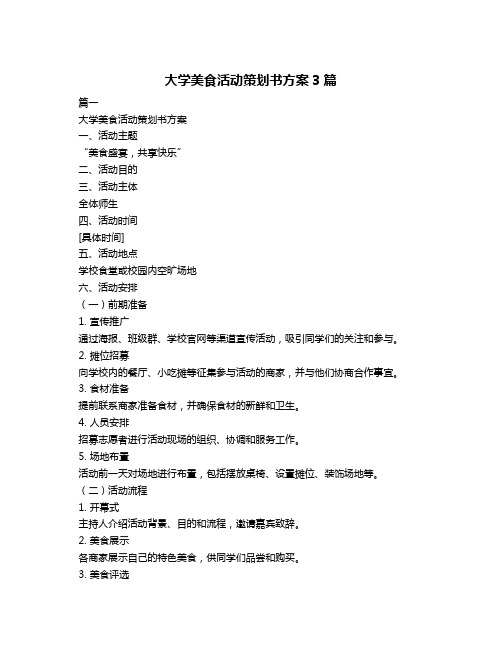 大学美食活动策划书方案 3 篇

篇一

大学美食活动策划书方案

一、活动主题

“美食盛宴，共享快乐”

二、活动目的

三、活动主体

全体师生

四、活动时间

[具体时间]

五、活动地点

学校食堂或校园内空旷场地

六、活动安排

（一）前期准备

1. 宣传推广

通过海报、班级群、学校官网等渠道宣传活动，吸引同学们的关注和参与。

2. 摊位招募

向学校内的餐厅、小吃摊等征集参与活动的商家，并与他们协商合作事宜。

3. 食材准备

提前联系商家准备食材，并确保食材的新鲜和卫生。

4. 人员安排

招募志愿者进行活动现场的组织、协调和服务工作。

5. 场地布置

活动前一天对场地进行布置，包括摆放桌椅、设置摊位、装饰场地等。

（二）活动流程

1. 开幕式

主持人介绍活动背景、目的和流程，邀请嘉宾致辞。

2. 美食展示

各商家展示自己的特色美食，供同学们品尝和购买。

3. 美食评选